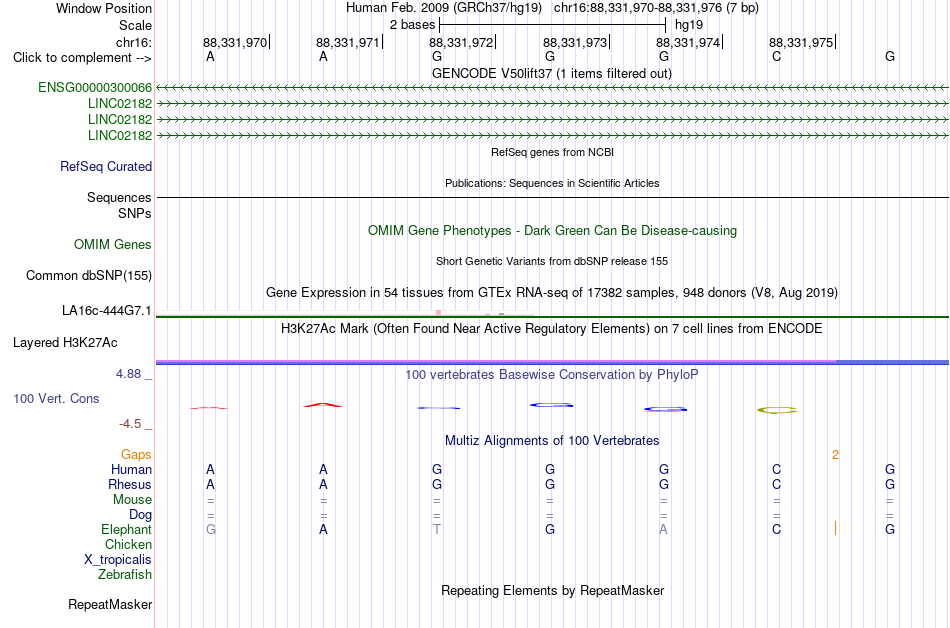 Window Position Human Feb. 2009 (GRCh37/hg19) chr16:88,331,970-88,331,976 (7 bp)
Scale 2 bases hg19
chr16: 88,331,970 88,331,971 88,331,972 88,331,973 88,331,974 88,331,975
Click to complement --> A A G G G C G
GENCODE V50lift37 (1 items filtered out)
ENSG00000300066
LINC02182
LINC02182
LINC02182
RefSeq genes from NCBI
RefSeq Curated
Publications: Sequences in Scientific Articles
Sequences
SNPs
OMIM Gene Phenotypes - Dark Green Can Be Disease-causing
OMIM Genes
Short Genetic Variants from dbSNP release 155
Common dbSNP(155)
Gene Expression in 54 tissues from GTEx RNA-seq of 17382 samples, 948 donors (V8, Aug 2019)
LA16c-444G7.1
H3K27Ac Mark (Often Found Near Active Regulatory Elements) on 7 cell lines from ENCODE
Layered H3K27Ac
4.88 _
100 vertebrates Basewise Conservation by PhyloP
100 Vert. Cons
-4.5 _
Multiz Alignments of 100 Vertebrates
Gaps 2
Human A A G G G C G
Rhesus A A G G G C G
Mouse = = = = = = =
Dog = = = = = = =
Elephant G A T G A C G
Chicken
X_tropicalis
Zebrafish
Repeating Elements by RepeatMasker
RepeatMasker